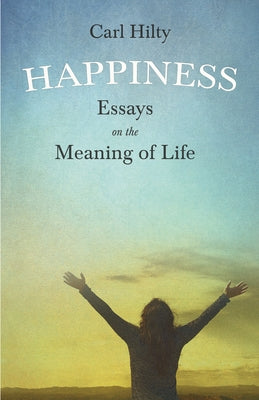 Carl Hilty

HAPPINESS

Essays

on the

Meaning of Life